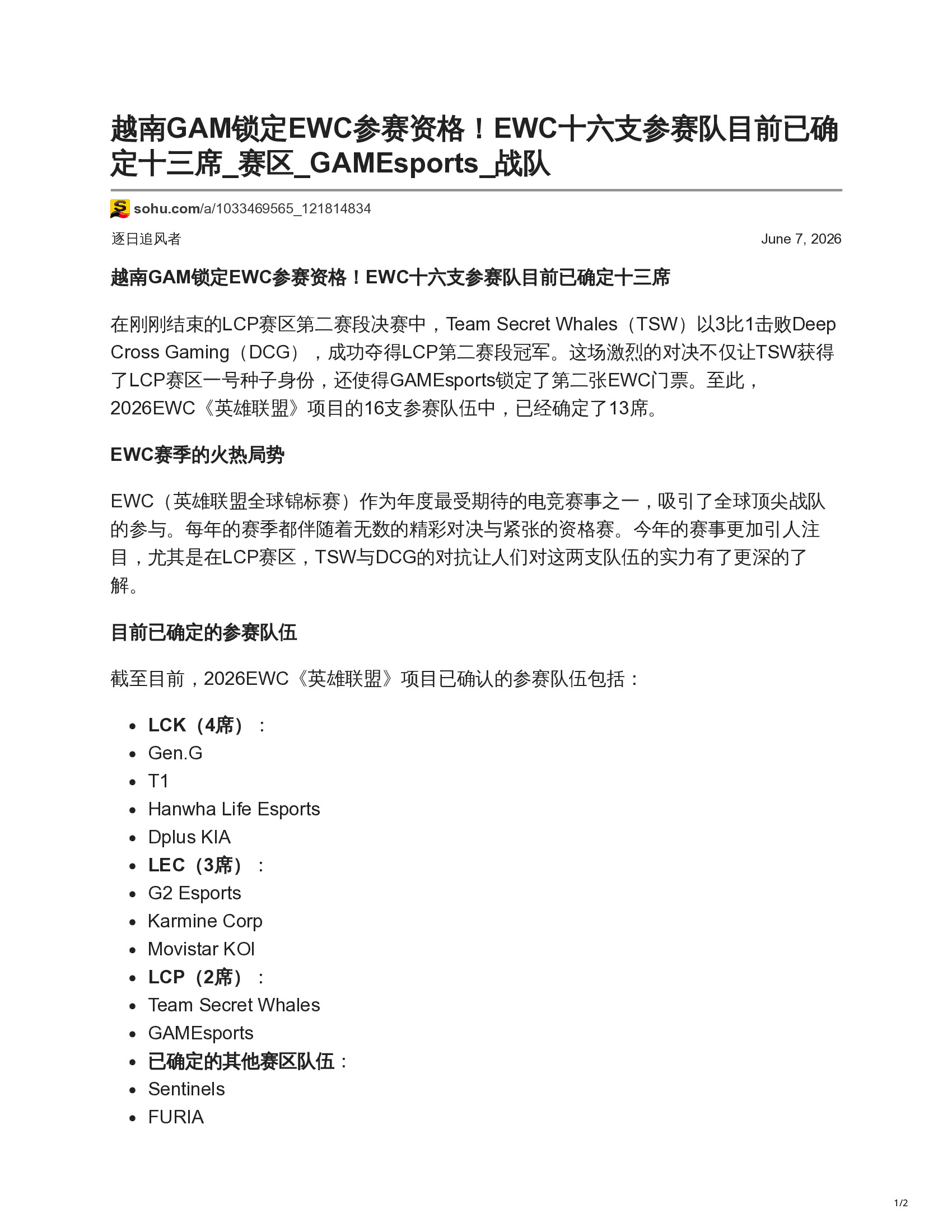 越南GAM锁定EWC参赛资格！EWC十六支参赛队目前已确定十三席_赛区_GAMEsports_战队

sohu.com/a/1033469565_121814834

逐日追风者

June 7, 2026

越南GAM锁定EWC参赛资格！EWC十六支参赛队目前已确定十三席

在刚刚结束的LCP赛区第二赛段决赛中，Team Secret Whales（TSW）以3比1击败Deep Cross Gaming（DCG），成功夺得LCP第二赛段冠军。这场激烈的对决不仅让TSW获得了LCP赛区一号种子身份，还使得GAMEsports锁定了第二张EWC门票。至此，2026EWC《英雄联盟》项目的16支参赛队伍中，已经确定了13席。

EWC赛季的火热局势

EWC（英雄联盟全球锦标赛）作为年度最受期待的电竞赛事之一，吸引了全球顶尖战队的参与。每年的赛季都伴随着无数的精彩对决与紧张的资格赛。今年的赛事更加引人注目，尤其是在LCP赛区，TSW与DCG的对抗让人们对这两支队伍的实力有了更深的了解。

目前已确定的参赛队伍

截至目前，2026EWC《英雄联盟》项目已确认的参赛队伍包括：

- LCK（4席）：
- Gen.G
- T1
- Hanwha Life Esports
- Dplus KIA
- LEC（3席）：
- G2 Esports
- Karmine Corp
- Movistar KOI
- LCP（2席）：
- Team Secret Whales
- GAMEsports
- 已确定的其他赛区队伍：
- Sentinels
- FURIA

1/2